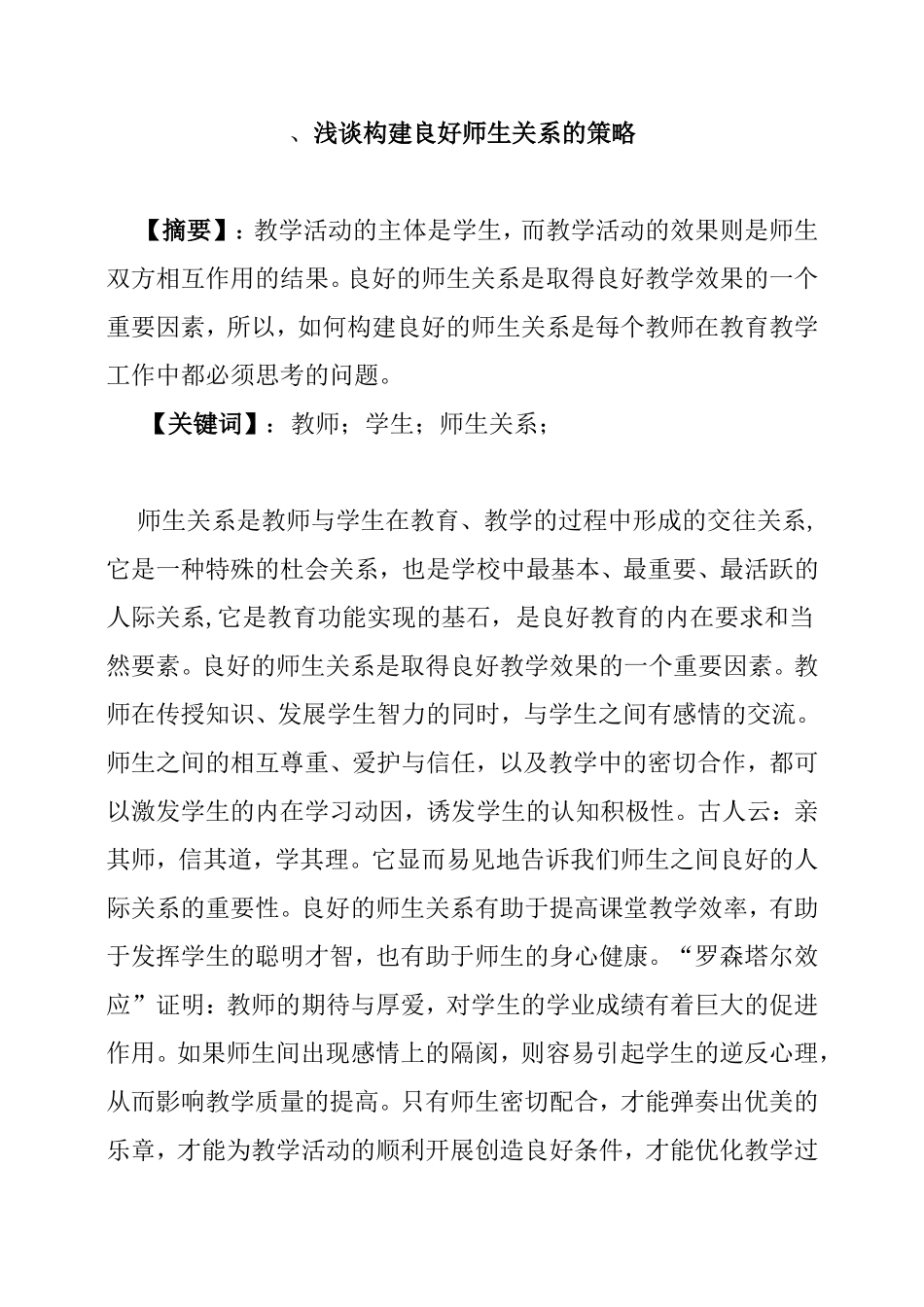 、浅谈构建良好师生关系的策略

【摘要】：教学活动的主体是学生，而教学活动的效果则是师生双方相互作用的结果。良好的师生关系是取得良好教学效果的一个重要因素，所以，如何构建良好的师生关系是每个教师在教育教学工作中都必须思考的问题。

【关键词】：教师；学生；师生关系；

师生关系是教师与学生在教育、教学的过程中形成的交往关系，它是一种特殊的杜会关系，也是学校中最基本、最重要、最活跃的人际关系,它是教育功能实现的基石，是良好教育的内在要求和当然要素。良好的师生关系是取得良好教学效果的一个重要因素。教师在传授知识、发展学生智力的同时，与学生之间有感情的交流。师生之间的相互尊重、爱护与信任，以及教学中的密切合作，都可以激发学生的内在学习动因，诱发学生的认知积极性。古人云：亲其师，信其道，学其理。它显而易见地告诉我们师生之间良好的人际关系的重要性。良好的师生关系有助于提高课堂教学效率，有助于发挥学生的聪明才智，也有助于师生的身心健康。“罗森塔尔效应”证明：教师的期待与厚爱，对学生的学业成绩有着巨大的促进作用。如果师生间出现感情上的隔阂，则容易引起学生的逆反心理，从而影响教学质量的提高。只有师生密切配合，才能弹奏出优美的乐章，才能为教学活动的顺利开展创造良好条件，才能优化教学过